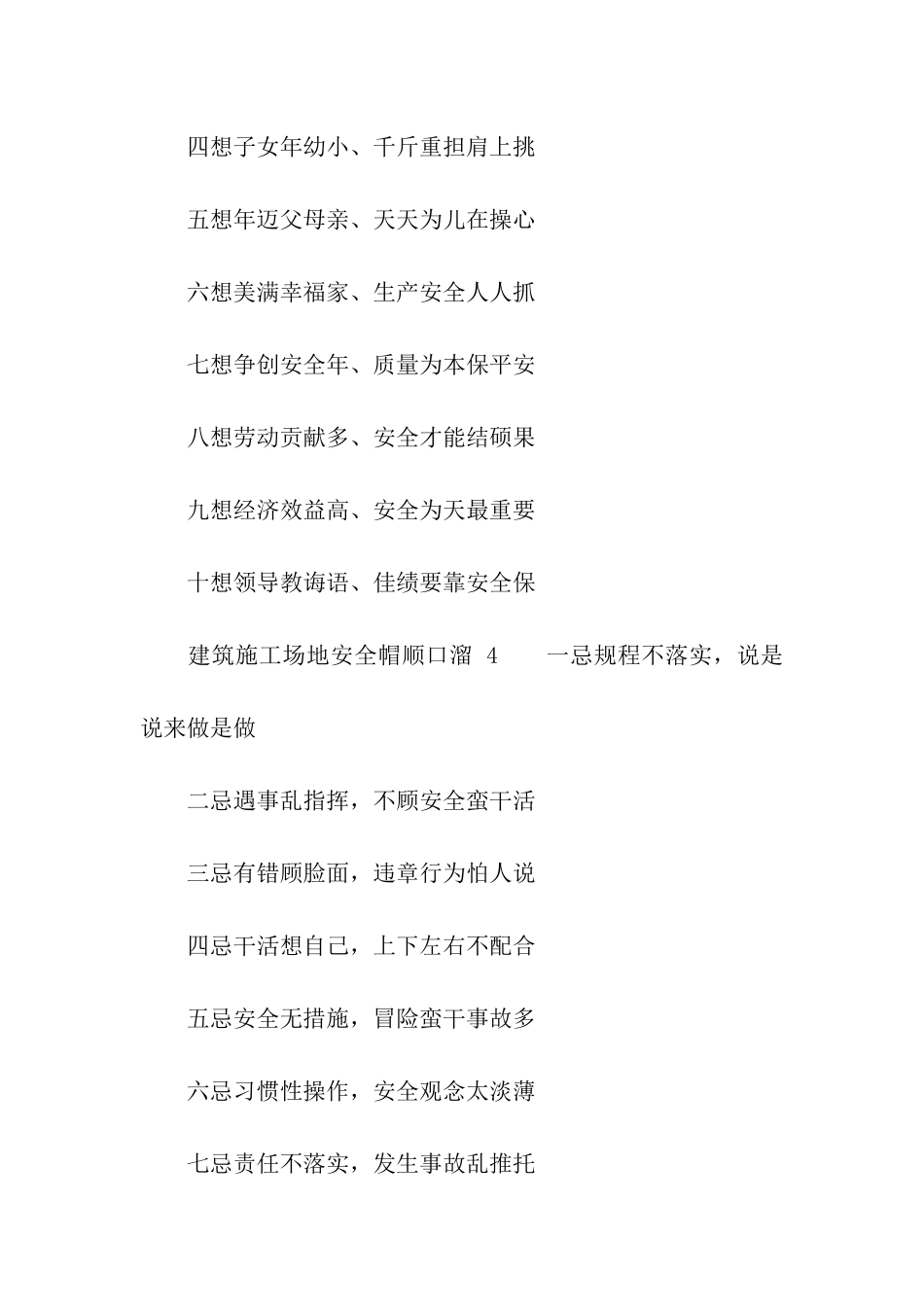 四想子女年幼小、千斤重担肩上挑

五想年迈父母亲、天天为儿在操心

六想美满幸福家、生产安全人人抓

七想争创安全年、质量为本保平安

八想劳动贡献多、安全才能结硕果

九想经济效益高、安全为天最重要

十想领导教诲语、佳绩要靠安全保

建筑施工场地安全帽顺口溜 4　　一忌规程不落实，说是说来做是做

二忌遇事乱指挥，不顾安全蛮干活

三忌有错顾脸面，违章行为怕人说

四忌干活想自己，上下左右不配合

五忌安全无措施，冒险蛮干事故多

六忌习惯性操作，安全观念太淡薄

七忌责任不落实，发生事故乱推托